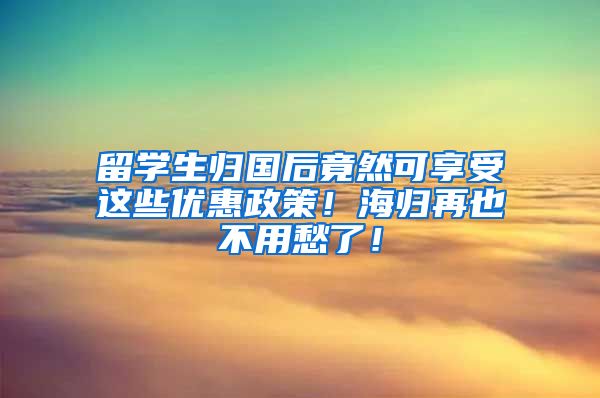 留学生归国后竟然可享受这些优惠政策！海归再也不用愁了！